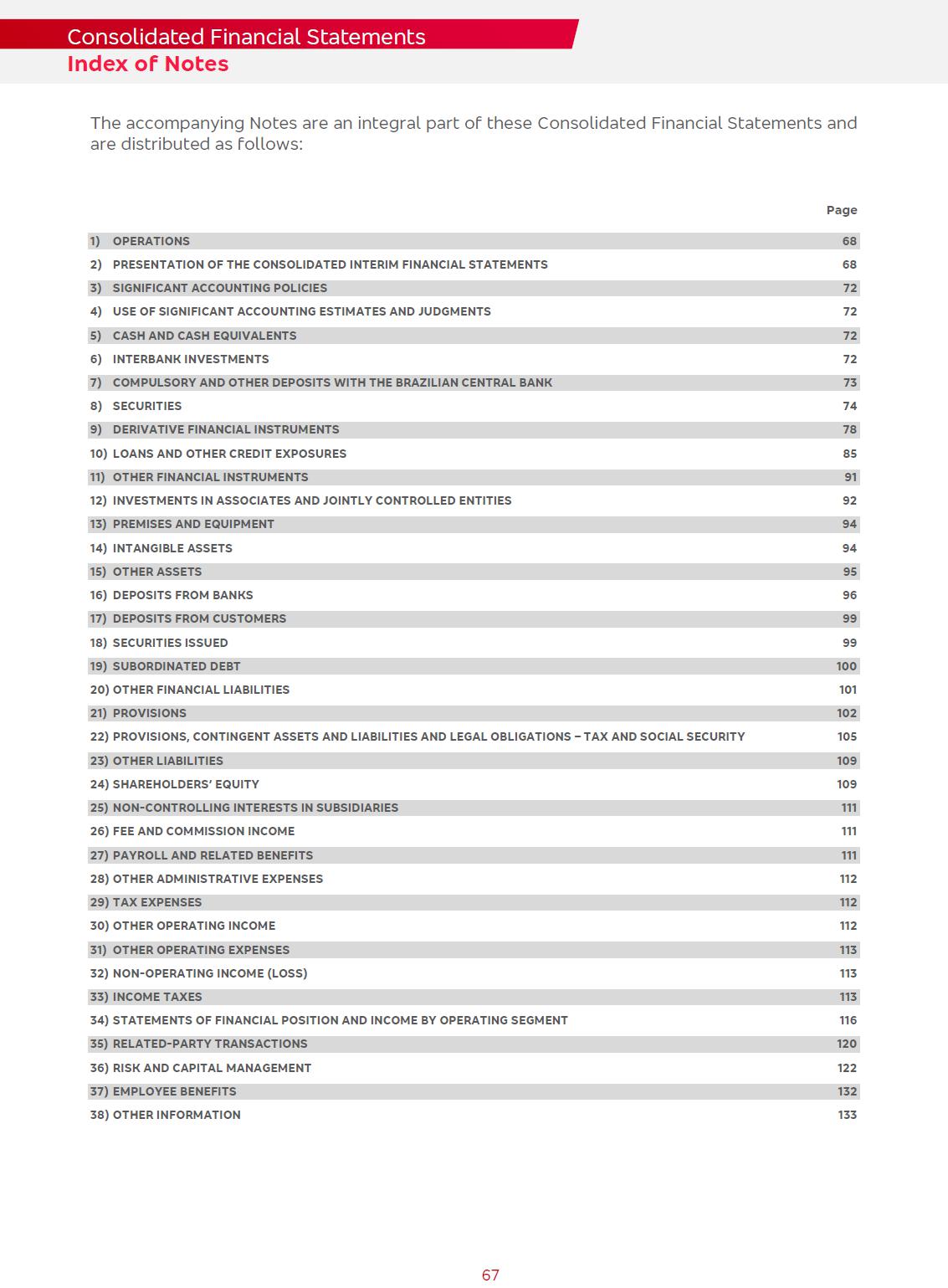 Consolidated Financial Statements
Index of Notes

The accompanying Notes are an integral part of these Consolidated Financial Statements and are distributed as follows:

| | Page |
|---|---|
| 1) OPERATIONS | 68 |
| 2) PRESENTATION OF THE CONSOLIDATED INTERIM FINANCIAL STATEMENTS | 68 |
| 3) SIGNIFICANT ACCOUNTING POLICIES | 72 |
| 4) USE OF SIGNIFICANT ACCOUNTING ESTIMATES AND JUDGMENTS | 72 |
| 5) CASH AND CASH EQUIVALENTS | 72 |
| 6) INTERBANK INVESTMENTS | 72 |
| 7) COMPULSORY AND OTHER DEPOSITS WITH THE BRAZILIAN CENTRAL BANK | 73 |
| 8) SECURITIES | 74 |
| 9) DERIVATIVE FINANCIAL INSTRUMENTS | 78 |
| 10) LOANS AND OTHER CREDIT EXPOSURES | 85 |
| 11) OTHER FINANCIAL INSTRUMENTS | 91 |
| 12) INVESTMENTS IN ASSOCIATES AND JOINTLY CONTROLLED ENTITIES | 92 |
| 13) PREMISES AND EQUIPMENT | 94 |
| 14) INTANGIBLE ASSETS | 94 |
| 15) OTHER ASSETS | 95 |
| 16) DEPOSITS FROM BANKS | 96 |
| 17) DEPOSITS FROM CUSTOMERS | 99 |
| 18) SECURITIES ISSUED | 99 |
| 19) SUBORDINATED DEBT | 100 |
| 20) OTHER FINANCIAL LIABILITIES | 101 |
| 21) PROVISIONS | 102 |
| 22) PROVISIONS, CONTINGENT ASSETS AND LIABILITIES AND LEGAL OBLIGATIONS – TAX AND SOCIAL SECURITY | 105 |
| 23) OTHER LIABILITIES | 109 |
| 24) SHAREHOLDERS' EQUITY | 109 |
| 25) NON-CONTROLLING INTERESTS IN SUBSIDIARIES | 111 |
| 26) FEE AND COMMISSION INCOME | 111 |
| 27) PAYROLL AND RELATED BENEFITS | 111 |
| 28) OTHER ADMINISTRATIVE EXPENSES | 112 |
| 29) TAX EXPENSES | 112 |
| 30) OTHER OPERATING INCOME | 112 |
| 31) OTHER OPERATING EXPENSES | 113 |
| 32) NON-OPERATING INCOME (LOSS) | 113 |
| 33) INCOME TAXES | 113 |
| 34) STATEMENTS OF FINANCIAL POSITION AND INCOME BY OPERATING SEGMENT | 116 |
| 35) RELATED-PARTY TRANSACTIONS | 120 |
| 36) RISK AND CAPITAL MANAGEMENT | 122 |
| 37) EMPLOYEE BENEFITS | 132 |
| 38) OTHER INFORMATION | 133 |

67